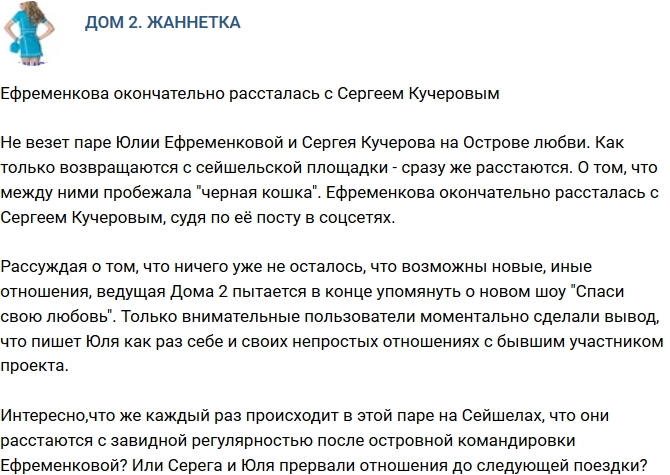 ДОМ 2. ЖАННЕТКА

Ефременкова окончательно рассталась с Сергеем Кучеровым

Не везет паре Юлии Ефременковой и Сергея Кучерова на Острове любви. Как только возвращаются с сейшельской площадки - сразу же расстаются. О том, что между ними пробежала "черная кошка". Ефременкова окончательно рассталась с Сергеем Кучеровым, судя по её посту в соцсетях.

Рассуждая о том, что ничего уже не осталось, что возможны новые, иные отношения, ведущая Дома 2 пытается в конце упомянуть о новом шоу "Спаси свою любовь". Только внимательные пользователи моментально сделали вывод, что пишет Юля как раз себе и своих непростых отношениях с бывшим участником проекта.

Интересно,что же каждый раз происходит в этой паре на Сейшелах, что они расстаются с завидной регулярностью после островной командировки Ефременковой? Или Серега и Юля прервали отношения до следующей поездки?